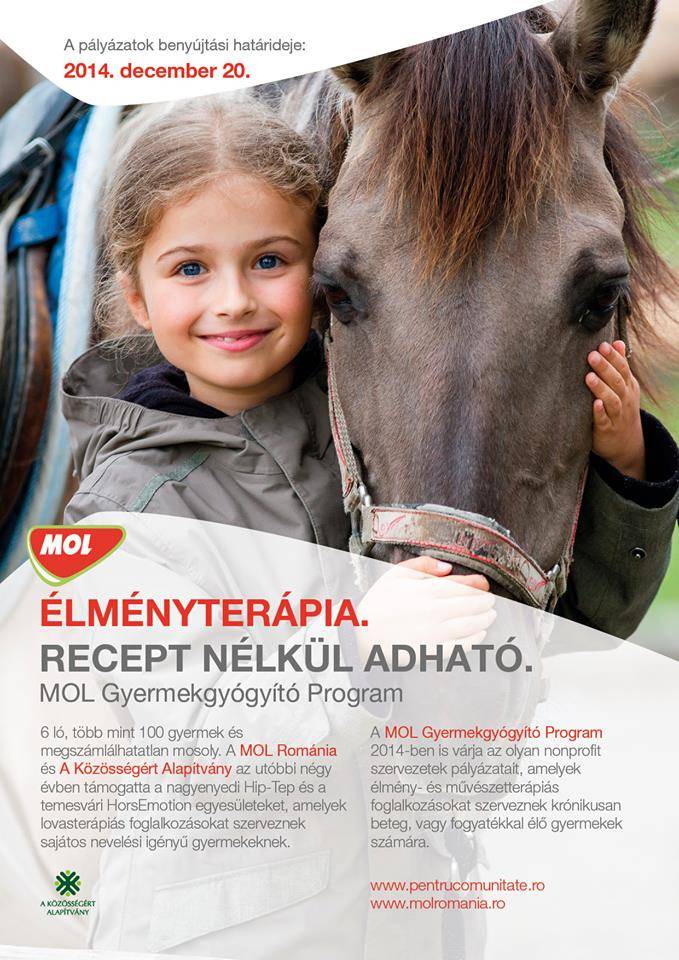 A pályázatok benyújtási határideje:
2014. december 20.

MOL

ÉLMÉNYTERÁPIA.
RECEPT NÉLKÜL ADHATÓ.
MOL Gyermekgyógyító Program

6 ló, több mint 100 gyermek és megszámlálhatatlan mosoly. A MOL Románia és A Közösségért Alapítvány az utóbbi négy évben támogatta a nagyenyedi Hip-Tep és a temesvári HorsEmotion egyesületeket, amelyek lovasterápiás foglalkozásokat szerveznek sajátos nevelési igényű gyermekeknek.

A KÖZÖSSÉGÉRT ALAPÍTVÁNY

A MOL Gyermekgyógyító Program 2014-ben is várja az olyan nonprofit szervezetek pályázatait, amelyek élmény- és művészetterápiás foglalkozásokat szerveznek krónikusan beteg, vagy fogyatékkal élő gyermekek számára.

www.pentrucomunitate.ro
www.molromania.ro